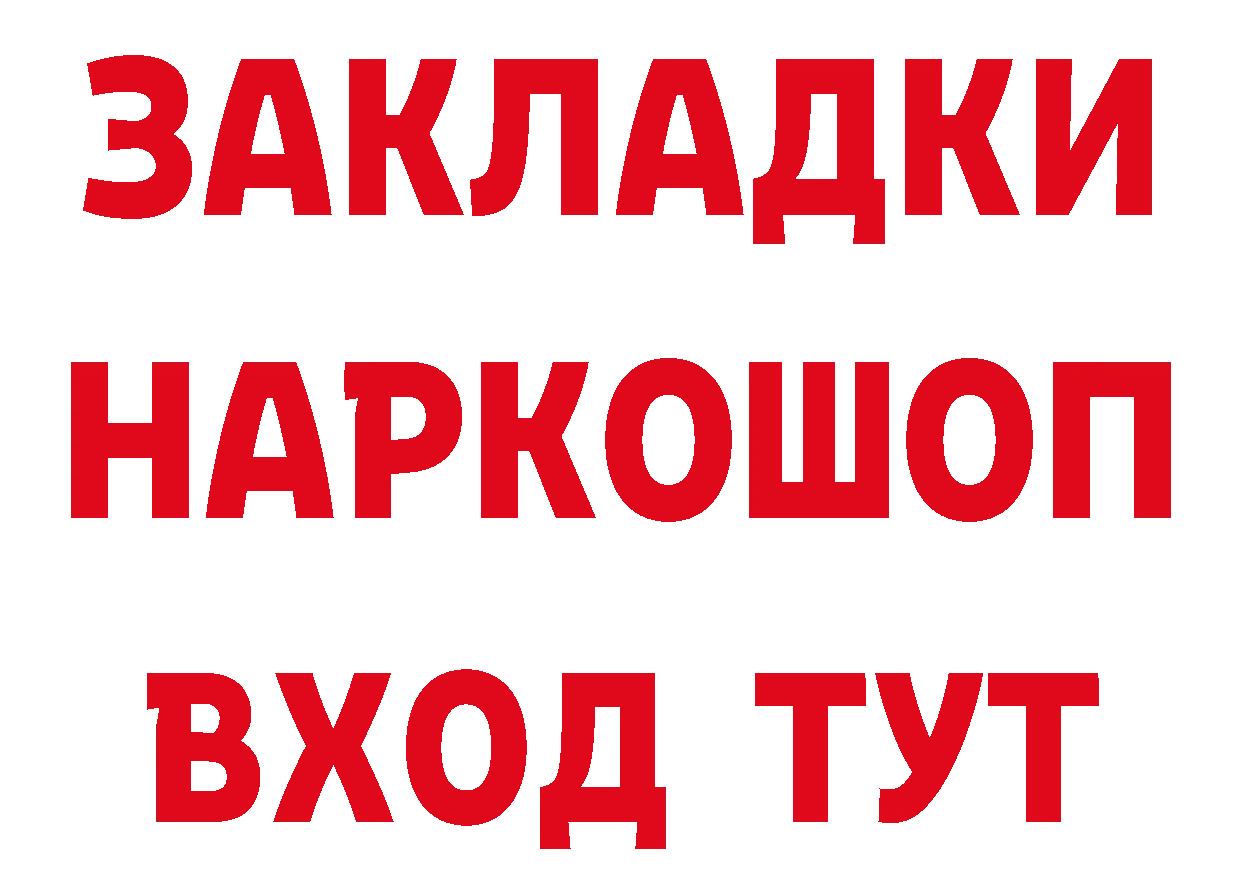 ЗАКЛАДКИ НАРКОШОП ВХОД ТУТ